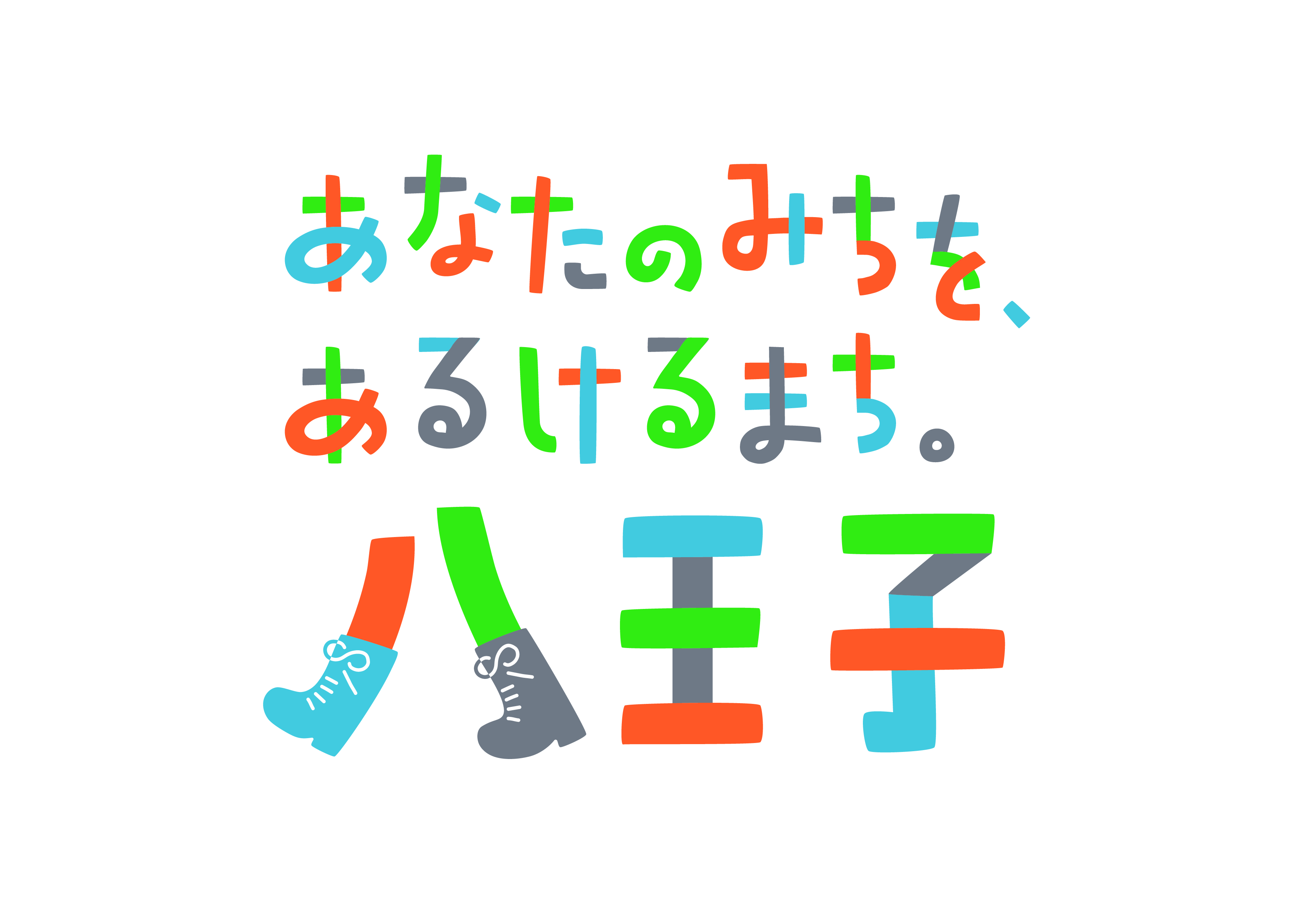 あなたのみちを、
あるけるまち。
八王子